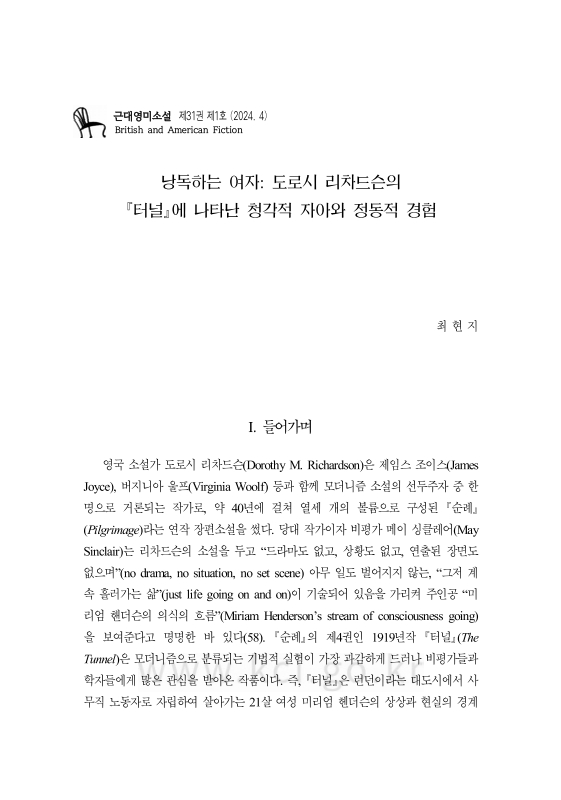 근대영미소설 제31권 제1호 (2024. 4)
British and American Fiction

낭독하는 여자: 도로시 리차드슨의 『터널』에 나타난 청각적 자아와 정동적 경험

최 현 지

I. 들어가며

영국 소설가 도로시 리차드슨(Dorothy M. Richardson)은 제임스 조이스(James Joyce), 버지니아 울프(Virginia Woolf) 등과 함께 모더니즘 소설의 선두주자 중 한 명으로 거론되는 작가로, 약 40년에 걸쳐 열세 개의 분류으로 구성된 『순례』(Pilgrimage)라는 연작 장편소설을 썼다. 당대 작가이자 비평가 메이 싱클레어(May Sinclair)는 리차드슨의 소설을 두고 “드라마도 없고, 상황도 없고, 연출된 장면도 없으며”(no drama, no situation, no set scene) 아무 일도 벌어지지 않는, “그저 계속 흘러가는 삶”(just life going on and on)이 기술되어 있음을 가리켜 주인공 “미리엄 헨더슨의 의식의 흐름”(Miriam Henderson’s stream of consciousness going)을 보여준다고 명명한 바 있다(58). 『순례』의 제4권인 1919년작 『터널』(The Tunnel)은 모더니즘으로 분류되는 기법적 실험이 가장 과감하게 드러나 비평가들과 학자들에게 많은 관심을 받아온 작품이다. 즉, 『터널』은 런던이라는 대도시에서 사무직 노동자로 자립하여 살아가는 21살 여성 미리엄 헨더슨의 상상과 현실의 경계